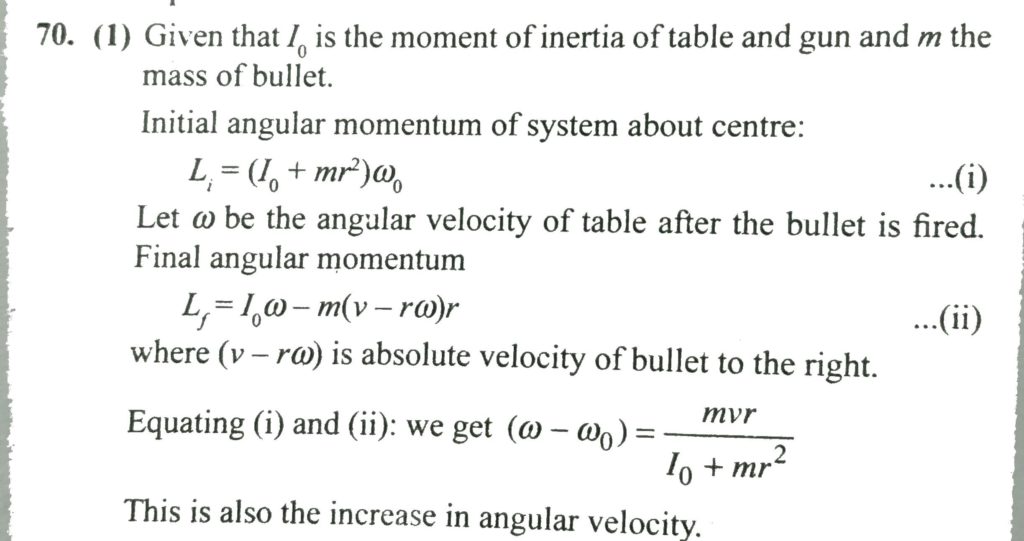 70. (1) Given that $I_0$ is the moment of inertia of table and gun and $m$ the mass of bullet.

Initial angular momentum of system about centre:

$L_i = (I_0 + mr^2)\omega_0$ ...(i)

Let $\omega$ be the angular velocity of table after the bullet is fired. Final angular momentum

$L_f = I_0\omega - m(v - r\omega)r$ ...(ii)

where $(v - r\omega)$ is absolute velocity of bullet to the right.

Equating (i) and (ii): we get $(\omega - \omega_0) = \frac{mvr}{I_0 + mr^2}$

This is also the increase in angular velocity.